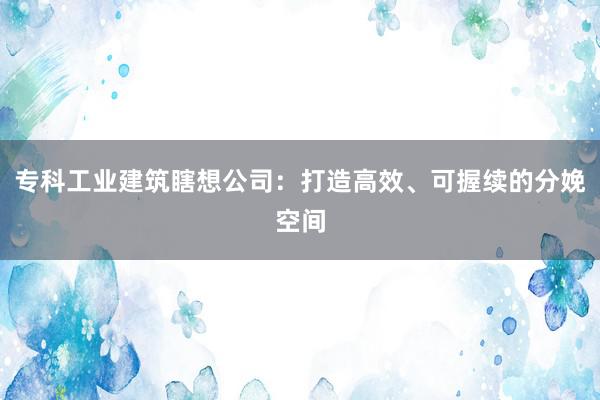 专科工业建筑瞎想公司：打造高效、可握续的分娩空间